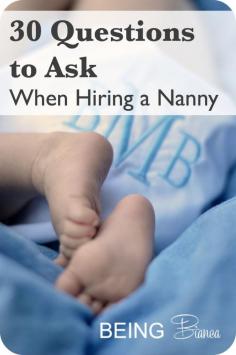 30 Questions to Ask
When Hiring a Nanny

BMB

BEING Bianca